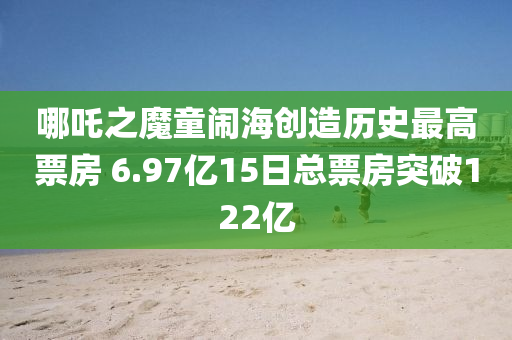 哪吒之魔童闹海创造历史最高票房 6.97亿15日总票房突破122亿